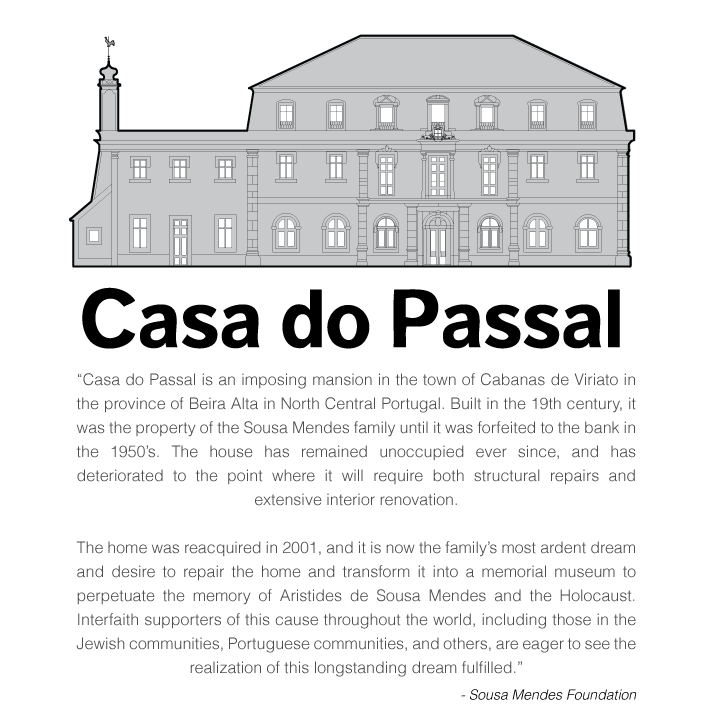 Casa do Passal

"Casa do Passal is an imposing mansion in the town of Cabanas de Viriato in the province of Beira Alta in North Central Portugal. Built in the 19th century, it was the property of the Sousa Mendes family until it was forfeited to the bank in the 1950's. The house has remained unoccupied ever since, and has deteriorated to the point where it will require both structural repairs and extensive interior renovation.

The home was reacquired in 2001, and it is now the family's most ardent dream and desire to repair the home and transform it into a memorial museum to perpetuate the memory of Aristides de Sousa Mendes and the Holocaust. Interfaith supporters of this cause throughout the world, including those in the Jewish communities, Portuguese communities, and others, are eager to see the realization of this longstanding dream fulfilled."

- Sousa Mendes Foundation